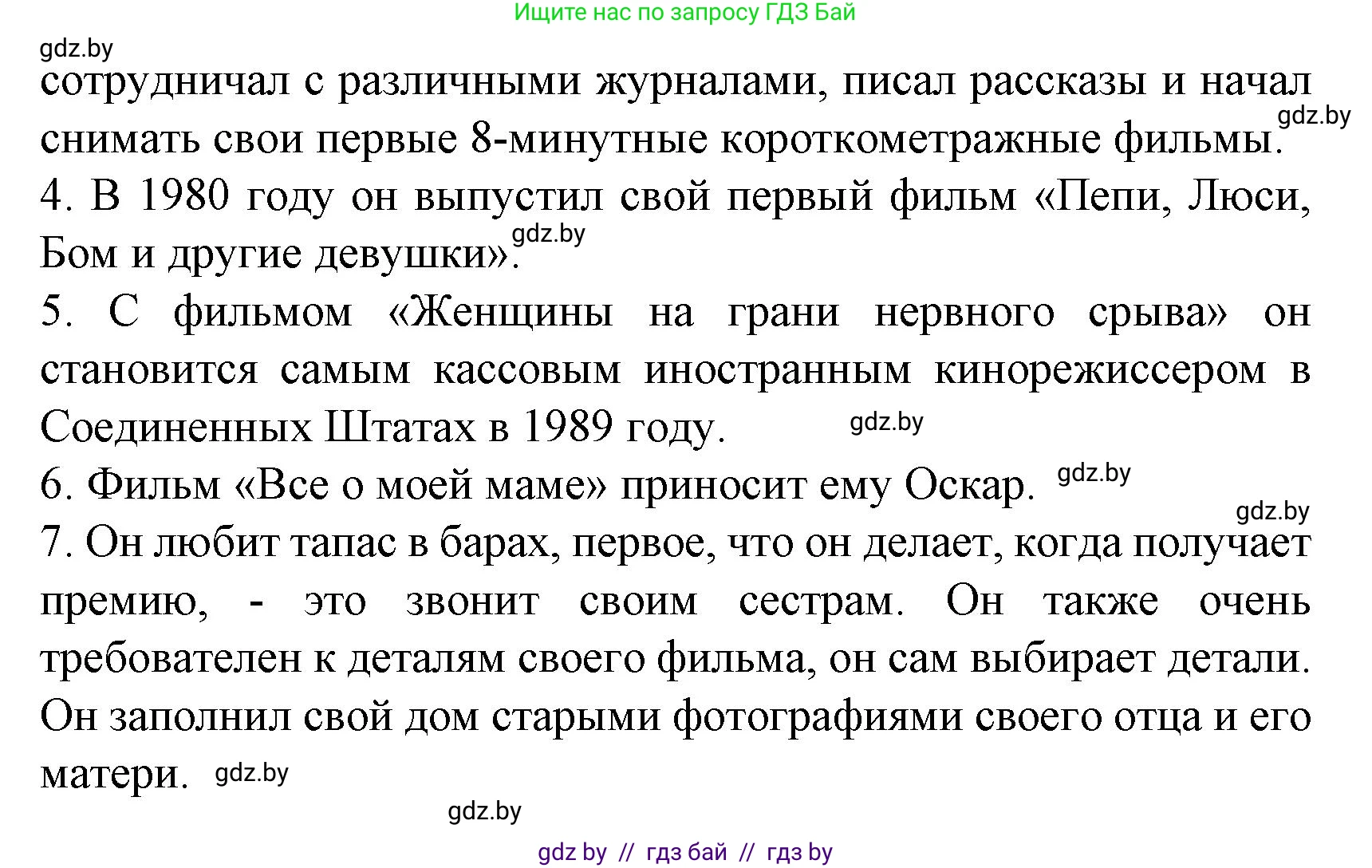 Ищите нас по запросу ГДЗ Бай

gdz.by

сотрудничал с различными журналами, писал рассказы и начал снимать свои первые 8-минутные короткометражные фильмы. gdz.by

4. В 1980 году он выпустил свой первый фильм «Пепи, Люси, Бом и другие девушки». gdz.by

5. С фильмом «Женщины на грани нервного срыва» он становится самым кассовым иностранным кинорежиссером в Соединенных Штатах в 1989 году. gdz.by

6. Фильм «Все о моей маме» приносит ему Оскар. gdz.by

gdz.by

7. Он любит тапас в барах, первое, что он делает, когда получает премию, - это звонит своим сестрам. Он также очень требователен к деталям своего фильма, он сам выбирает детали. Он заполнил свой дом старыми фотографиями своего отца и его матери. gdz.by

gdz.by

gdz by // гдз бай // гдз by